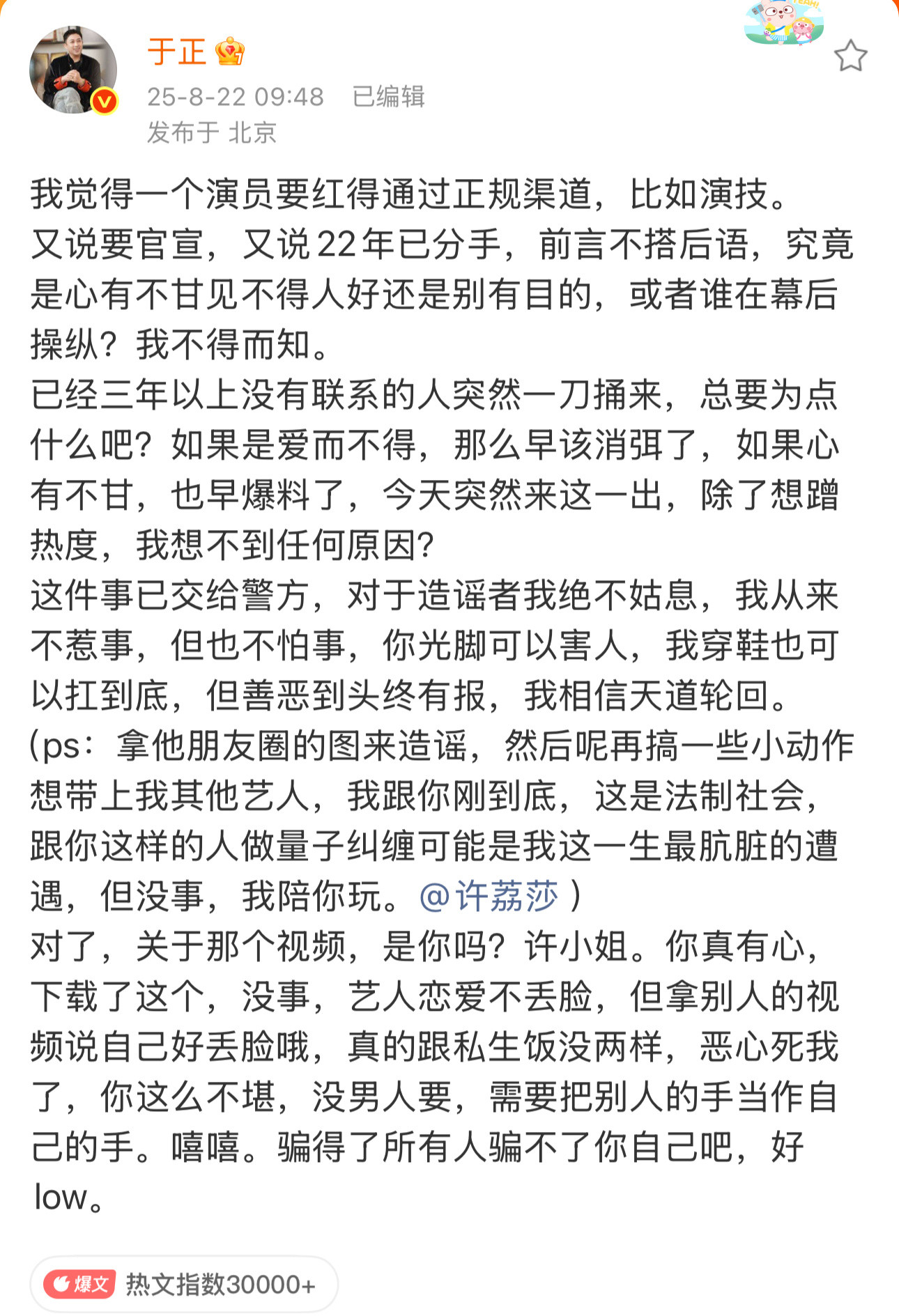 于正

25-8-22 09:48 已编辑

发布于 北京

我觉得一个演员要红得通过正规渠道，比如演技。
又说要官宣，又说22年已分手，前言不搭后语，究竟是心有不甘见不得人好还是别有目的，或者谁在幕后操纵？我不得而知。
已经三年以上没有联系的人突然一刀捅来，总要为点什么吧？如果是爱而不得，那么早该消弭了，如果心有不甘，也早爆料了，今天突然来这一出，除了想蹭热度，我想不到任何原因？
这件事已交给警方，对于造谣者我绝不姑息，我从来不惹事，但也不怕事，你光脚可以害人，我穿鞋也可以扛到底，但善恶到头终有报，我相信天道轮回。
(ps：拿他朋友圈的图来造谣，然后呢再搞一些小动作想带上我其他艺人，我跟你刚到底，这是法制社会，跟你这样的人做量子纠缠可能是我这一生最肮脏的遭遇，但没事，我陪你玩。@许荔莎 )
对了，关于那个视频，是你吗？许小姐。你真有心，下载了这个，没事，艺人恋爱不丢脸，但拿别人的视频说自己好丢脸哦，真的跟私生饭没两样，恶心死我了，你这么不堪，没男人要，需要把别人的手当作自己的手。嘻嘻。骗得了所有人骗不了你自己吧，好low。

爆文 热文指数30000+